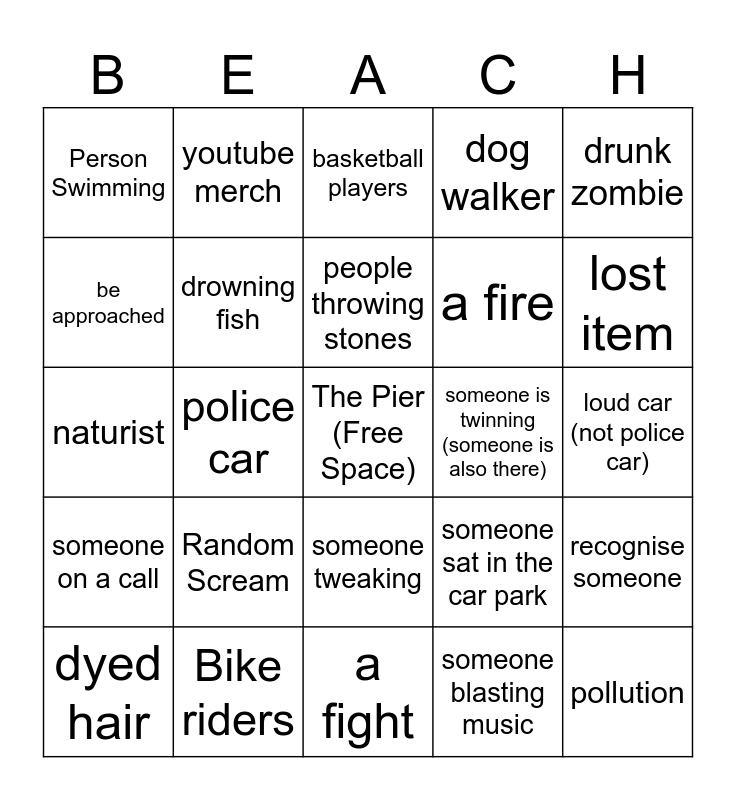 | B | E | A | C | H |
|---|---|---|---|---|
| Person Swimming | youtube merch | basketball players | dog walker | drunk zombie |
| be approached | drowning fish | people throwing stones | a fire | lost item |
| naturist | police car | The Pier (Free Space) | someone is twinning (someone is also there) | loud car (not police car) |
| someone on a call | Random Scream | someone tweaking | someone sat in the car park | recognise someone |
| dyed hair | Bike riders | a fight | someone blasting music | pollution |